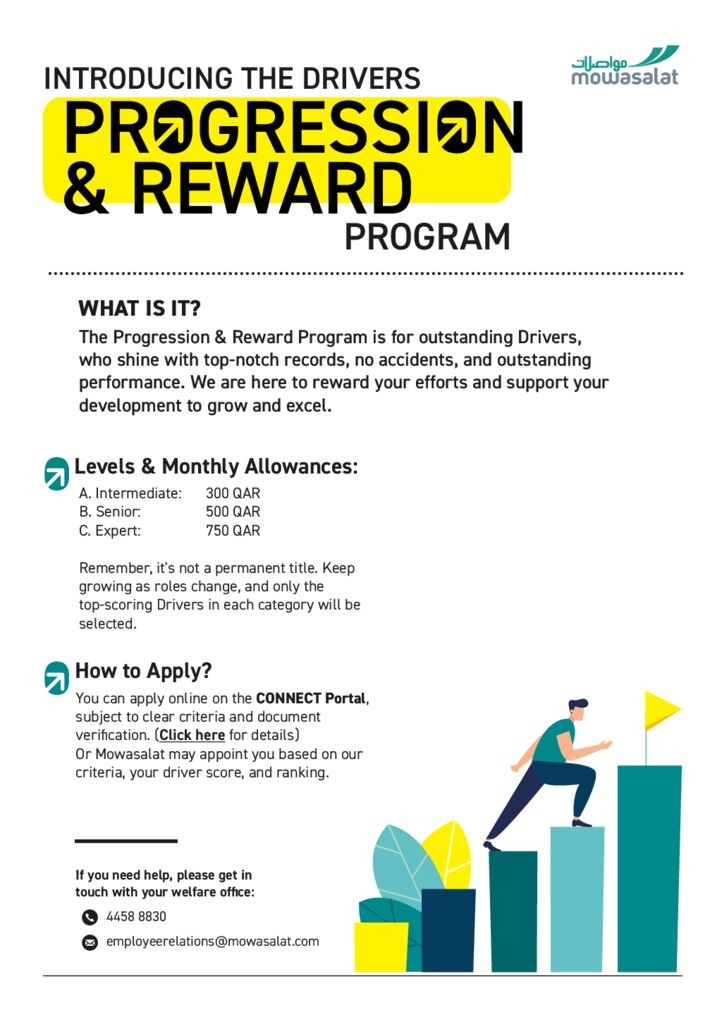 مواصلات
mowasalat

INTRODUCING THE DRIVERS
PROGRESSION & REWARD
PROGRAM

WHAT IS IT?
The Progression & Reward Program is for outstanding Drivers, who shine with top-notch records, no accidents, and outstanding performance. We are here to reward your efforts and support your development to grow and excel.

Levels & Monthly Allowances:
A. Intermediate: 300 QAR
B. Senior: 500 QAR
C. Expert: 750 QAR

Remember, it's not a permanent title. Keep growing as roles change, and only the top-scoring Drivers in each category will be selected.

How to Apply?
You can apply online on the CONNECT Portal, subject to clear criteria and document verification. (Click here for details)
Or Mowasalat may appoint you based on our criteria, your driver score, and ranking.

If you need help, please get in touch with your welfare office:
4458 8830
employeerelations@mowasalat.com